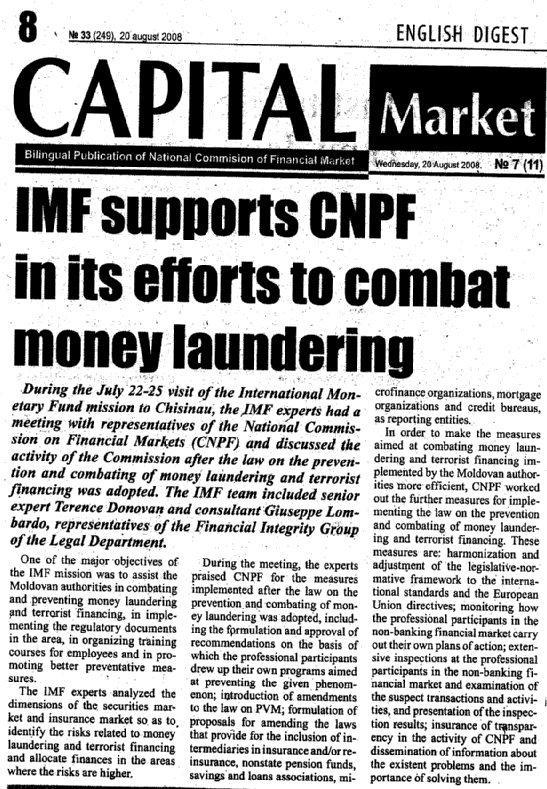 8 № 33 (249), 20 august 2008 ENGLISH DIGEST

CAPITAL Market

Bilingual Publication of National Commision of Financial Market Wednesday, 20 August 2008. № 7 (11)

IMF supports CNPF in its efforts to combat money laundering

During the July 22-25 visit of the International Monetary Fund mission to Chisinau, the IMF experts had a meeting with representatives of the National Commission on Financial Markets (CNPF) and discussed the activity of the Commission after the law on the prevention and combating of money laundering and terrorist financing was adopted. The IMF team included senior expert Terence Donovan and consultant Giuseppe Lombardo, representatives of the Financial Integrity Group of the Legal Department.

One of the major objectives of the IMF mission was to assist the Moldovan authorities in combating and preventing money laundering and terrorist financing, in implementing the regulatory documents in the area, in organizing training courses for employees and in promoting better preventative measures.

The IMF experts analyzed the dimensions of the securities market and insurance market so as to identify the risks related to money laundering and terrorist financing and allocate finances in the areas where the risks are higher.

During the meeting, the experts praised CNPF for the measures implemented after the law on the prevention and combating of money laundering was adopted, including the formulation and approval of recommendations on the basis of which the professional participants drew up their own programs aimed at preventing the given phenomenon; introduction of amendments to the law on PVM; formulation of proposals for amending the laws that provide for the inclusion of intermediaries in insurance and/or reinsurance, nonstate pension funds, savings and loans associations, microfinance organizations, mortgage organizations and credit bureaus, as reporting entities.

In order to make the measures aimed at combating money laundering and terrorist financing implemented by the Moldovan authorities more efficient, CNPF worked out the further measures for implementing the law on the prevention and combating of money laundering and terrorist financing. These measures are: harmonization and adjustment of the legislative-normative framework to the international standards and the European Union directives; monitoring how the professional participants in the non-banking financial market carry out their own plans of action; extensive inspections at the professional participants in the non-banking financial market and examination of the suspect transactions and activities, and presentation of the inspection results; insurance of transparency in the activity of CNPF and dissemination of information about the existent problems and the importance of solving them.